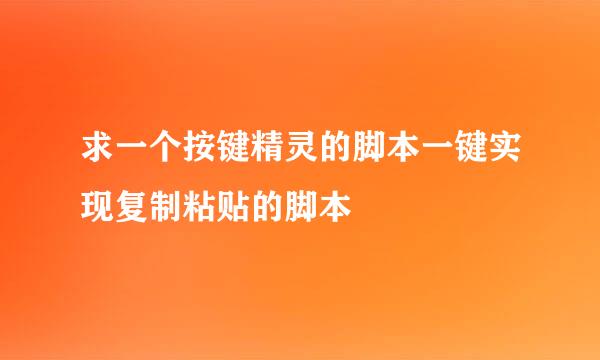 求一个按键精灵的脚本一键实现复制粘贴的脚本